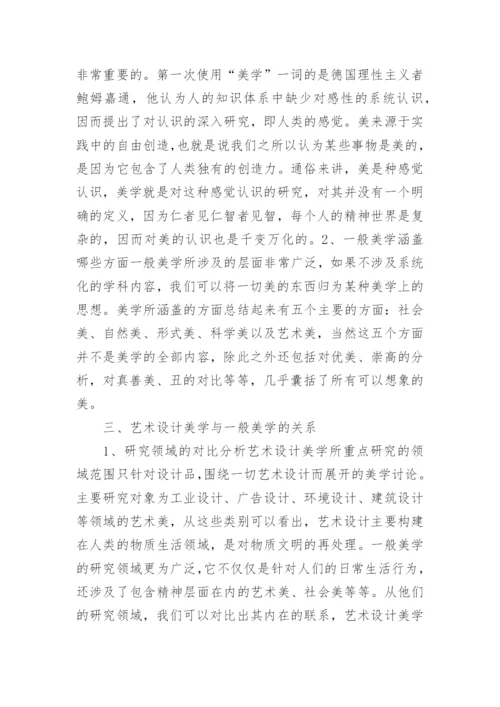 非常重要的。第一次使用“美学”一词的是德国理性主义者鲍姆嘉通，他认为人的知识体系中缺少对感性的系统认识，因而提出了对认识的深入研究，即人类的感觉。美来源于实践中的自由创造，也就是说我们之所以认为某些事物是美的，是因为它包含了人类独有的创造力。通俗来讲，美是种感觉认识，美学就是对这种感觉认识的研究，对其并没有一个明确的定义，因为仁者见仁智者见智，每个人的精神世界是复杂的，因而对美的认识也是千变万化的。2、一般美学涵盖哪些方面一般美学所涉及的层面非常广泛，如果不涉及系统化的学科内容，我们可以将一切美的东西归为某种美学上的思想。美学所涵盖的方面总结起来有五个主要的方面：社会美、自然美、形式美、科学美以及艺术美，当然这五个方面并不是美学的全部内容，除此之外还包括对优美、崇高的分析，对真善美、丑的对比等等，几乎囊括了所有可以想象的美。

三、艺术设计美学与一般美学的关系

1、研究领域的对比分析艺术设计美学所重点研究的领域范围只针对设计品，围绕一切艺术设计而展开的美学讨论。主要研究对象为工业设计、广告设计、环境设计、建筑设计等领域的艺术美，从这些类别可以看出，艺术设计主要构建在人类的物质生活领域，是对物质文明的再处理。一般美学的研究领域更为广泛，它不仅仅是针对人们的日常生活行为，还涉及了包含精神层面在内的艺术美、社会美等等。从他们的研究领域，我们可以对比出其内在的联系，艺术设计美学